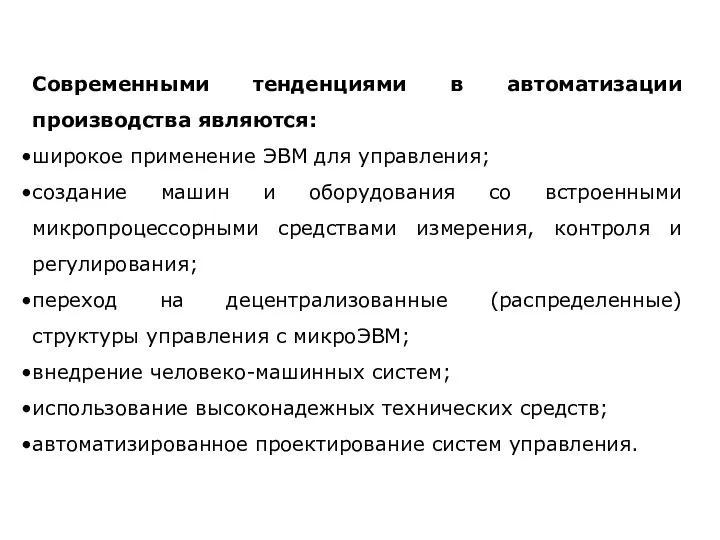 Современными тенденциями в автоматизации производства являются:

•широкое применение ЭВМ для управления;

•создание машин и оборудования со встроенными микропроцессорными средствами измерения, контроля и регулирования;

•переход на децентрализованные (распределенные) структуры управления с микроЭВМ;

•внедрение человеко-машинных систем;

•использование высоконадежных технических средств;

•автоматизированное проектирование систем управления.